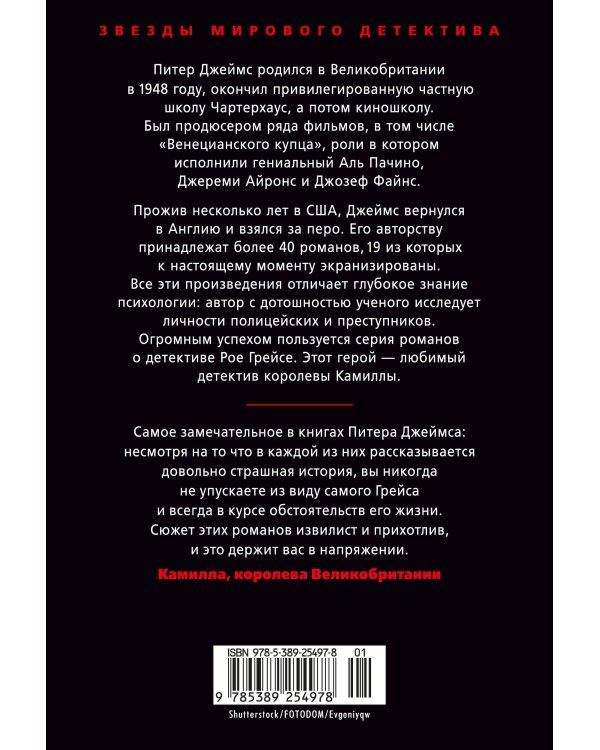 ЗВЕЗДЫ МИРОВОГО ДЕТЕКТИВА

Питер Джеймс родился в Великобритании в 1948 году, окончил привилегированную частную школу Чартерхаус, а потом киношколу. Был продюсером ряда фильмов, в том числе «Венецианского купца», роли в котором исполнили гениальный Аль Пачино, Джереми Айронс и Джозеф Файнс.

Прожив несколько лет в США, Джеймс вернулся в Англию и взялся за перо. Его авторству принадлежат более 40 романов, 19 из которых к настоящему моменту экранизированы. Все эти произведения отличает глубокое знание психологии: автор с дотошностью ученого исследует личности полицейских и преступников. Огромным успехом пользуется серия романов о детективе Рое Грейсе. Этот герой — любимый детектив королевы Камиллы.

Самое замечательное в книгах Питера Джеймса: несмотря на то что в каждой из них рассказывается довольно страшная история, вы никогда не упускаете из виду самого Грейса и всегда в курсе обстоятельств его жизни. Сюжет этих романов извилист и прихотлив, и это держит вас в напряжении.

Камилла, королева Великобритании

ISBN 978-5-389-25497-8 01

9 785389 254978

Shutterstock/FOTODOM/Evgeniyqw